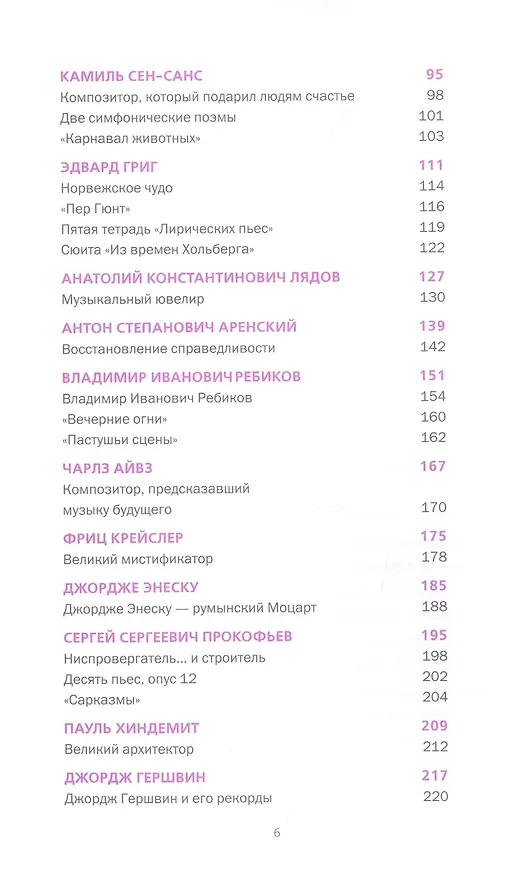 КАМИЛЬ СЕН-САНС 95
Композитор, который подарил людям счастье 98
Две симфонические поэмы 101
«Карнавал животных» 103

ЭДВАРД ГРИГ 111
Норвежское чудо 114
«Пер Гюнт» 116
Пятая тетрадь «Лирических пьес» 119
Сюита «Из времен Хольберга» 122

АНАТОЛИЙ КОНСТАНТИНОВИЧ ЛЯДОВ 127
Музыкальный ювелир 130

АНТОН СТЕПАНОВИЧ АРЕНСКИЙ 139
Восстановление справедливости 142

ВЛАДИМИР ИВАНОВИЧ РЕБИКОВ 151
Владимир Иванович Ребиков 154
«Вечерние огни» 160
«Пастушьи сцены» 162

ЧАРЛЗ АЙВЗ 167
Композитор, предсказавший музыку будущего 170

ФРИЦ КРЕЙСЛЕР 175
Великий мистификатор 178

ДЖОРДЖЕ ЭНЕСКУ 185
Джордже Энеску — румынский Моцарт 188

СЕРГЕЙ СЕРГЕЕВИЧ ПРОКОФЬЕВ 195
Ниспровергатель... и строитель 198
Десять пьес, опус 12 202
«Сарказмы» 204

ПАУЛЬ ХИНДЕМИТ 209
Великий архитектор 212

ДЖОРДЖ ГЕРШВИН 217
Джордж Гершвин и его рекорды 220

6